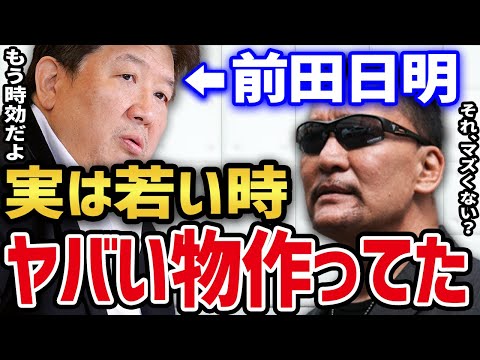 もう時効だよ

←前田日明

それ、マズくない？

実は若い時

ヤバい物作ってた